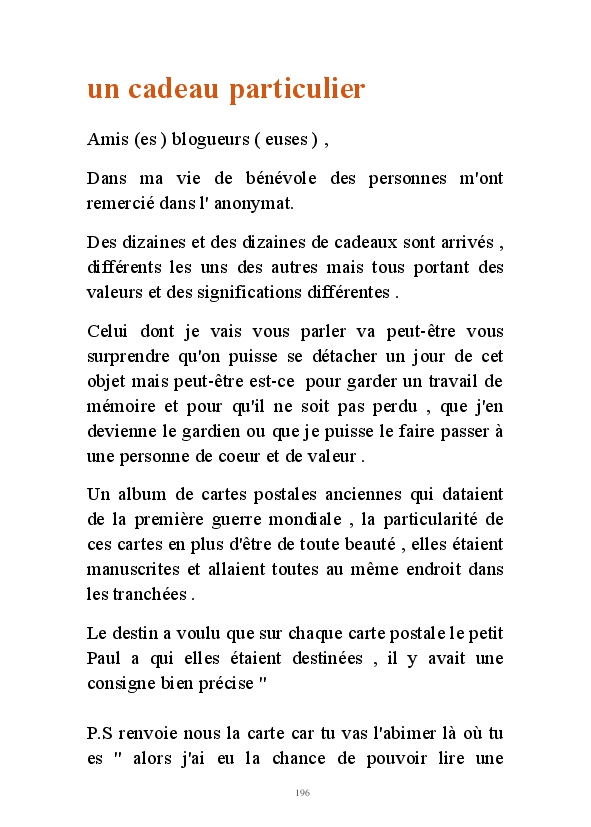 un cadeau particulier

Amis (es ) blogueurs ( euses ) ,

Dans ma vie de bénévole des personnes m'ont remercié dans l' anonymat.

Des dizaines et des dizaines de cadeaux sont arrivés , différents les uns des autres mais tous portant des valeurs et des significations différentes .

Celui dont je vais vous parler va peut-être vous surprendre qu'on puisse se détacher un jour de cet objet mais peut-être est-ce pour garder un travail de mémoire et pour qu'il ne soit pas perdu , que j'en devienne le gardien ou que je puisse le faire passer à une personne de coeur et de valeur .

Un album de cartes postales anciennes qui dataient de la première guerre mondiale , la particularité de ces cartes en plus d'être de toute beauté , elles étaient manuscrites et allaient toutes au même endroit dans les tranchées .

Le destin a voulu que sur chaque carte postale le petit Paul a qui elles étaient destinées , il y avait une consigne bien précise "

P.S renvoie nous la carte car tu vas l'abimer là où tu es " alors j'ai eu la chance de pouvoir lire une

196